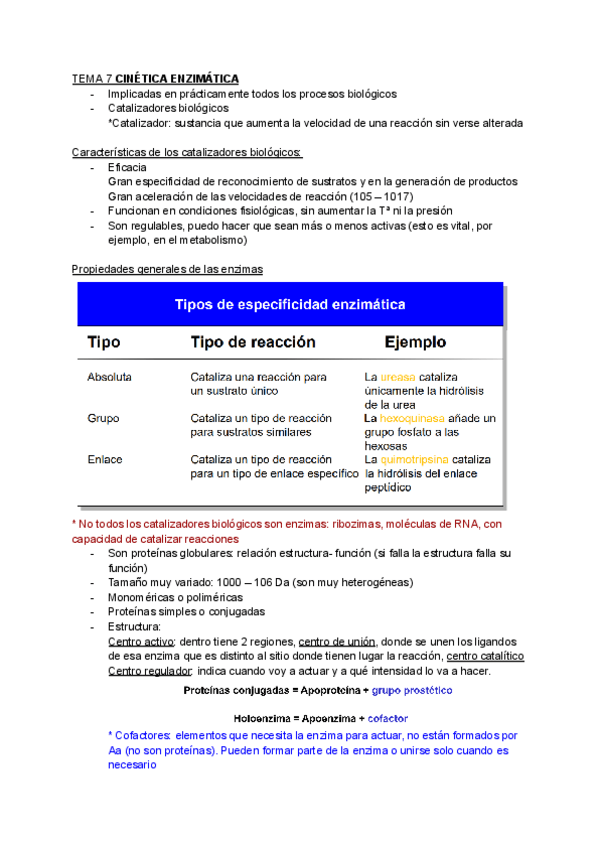 TEMA 7 CINÉTICA ENZIMÁTICA
- Implicadas en prácticamente todos los procesos biológicos
- Catalizadores biológicos
*Catalizador: sustancia que aumenta la velocidad de una reacción sin verse alterada

Características de los catalizadores biológicos:
- Eficacia
Gran especificidad de reconocimiento de sustratos y en la generación de productos
Gran aceleración de las velocidades de reacción (105 – 1017)
- Funcionan en condiciones fisiológicas, sin aumentar la Tª ni la presión
- Son regulables, puedo hacer que sean más o menos activas (esto es vital, por ejemplo, en el metabolismo)

Propiedades generales de las enzimas

Tipos de especificidad enzimática

| Tipo | Tipo de reacción | Ejemplo |
|---|---|---|
| Absoluta | Cataliza una reacción para un sustrato único | La ureasa cataliza únicamente la hidrólisis de la urea |
| Grupo | Cataliza un tipo de reacción para sustratos similares | La hexoquinasa añade un grupo fosfato a las hexosas |
| Enlace | Cataliza un tipo de reacción para un tipo de enlace específico | La quimotripsina cataliza la hidrólisis del enlace peptídico |

* No todos los catalizadores biológicos son enzimas: ribozimas, moléculas de RNA, con capacidad de catalizar reacciones
- Son proteínas globulares: relación estructura- función (si falla la estructura falla su función)
- Tamaño muy variado: 1000 – 106 Da (son muy heterogéneas)
- Monoméricas o poliméricas
- Proteínas simples o conjugadas
- Estructura:
Centro activo: dentro tiene 2 regiones, centro de unión, donde se unen los ligandos de esa enzima que es distinto al sitio donde tienen lugar la reacción, centro catalítico
Centro regulador: indica cuando voy a actuar y a qué intensidad lo va a hacer.

Proteínas conjugadas = Apoproteína + grupo prostético

Holoenzima = Apoenzima + cofactor

* Cofactores: elementos que necesita la enzima para actuar, no están formados por Aa (no son proteínas). Pueden formar parte de la enzima o unirse solo cuando es necesario